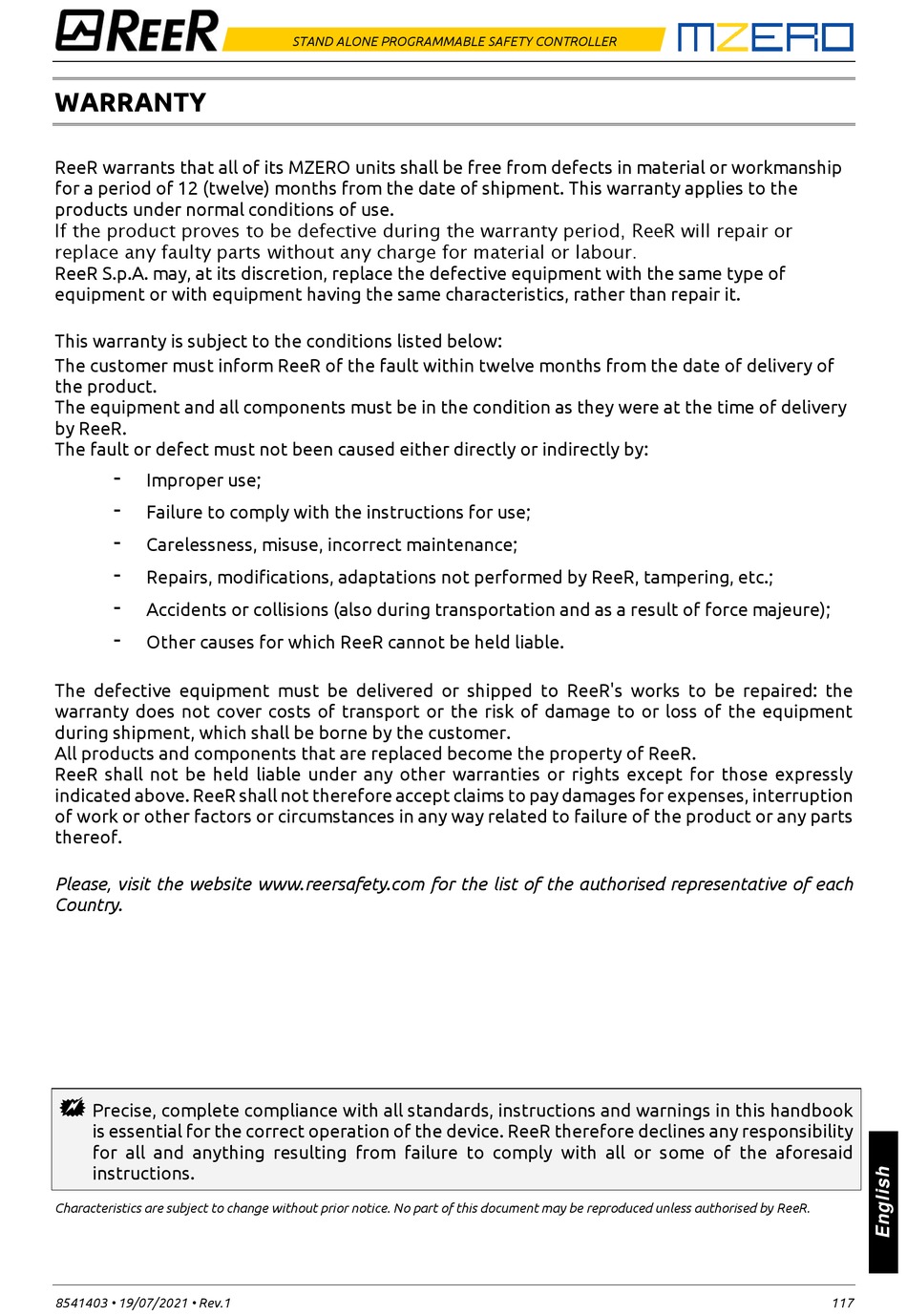 ReeR STAND ALONE PROGRAMMABLE SAFETY CONTROLLER MZERO

WARRANTY

ReeR warrants that all of its MZERO units shall be free from defects in material or workmanship for a period of 12 (twelve) months from the date of shipment. This warranty applies to the products under normal conditions of use.
If the product proves to be defective during the warranty period, ReeR will repair or replace any faulty parts without any charge for material or labour.
ReeR S.p.A. may, at its discretion, replace the defective equipment with the same type of equipment or with equipment having the same characteristics, rather than repair it.

This warranty is subject to the conditions listed below:
The customer must inform ReeR of the fault within twelve months from the date of delivery of the product.
The equipment and all components must be in the condition as they were at the time of delivery by ReeR.
The fault or defect must not been caused either directly or indirectly by:

- Improper use;
- Failure to comply with the instructions for use;
- Carelessness, misuse, incorrect maintenance;
- Repairs, modifications, adaptations not performed by ReeR, tampering, etc.;
- Accidents or collisions (also during transportation and as a result of force majeure);
- Other causes for which ReeR cannot be held liable.

The defective equipment must be delivered or shipped to ReeR's works to be repaired: the warranty does not cover costs of transport or the risk of damage to or loss of the equipment during shipment, which shall be borne by the customer.
All products and components that are replaced become the property of ReeR.
ReeR shall not be held liable under any other warranties or rights except for those expressly indicated above. ReeR shall not therefore accept claims to pay damages for expenses, interruption of work or other factors or circumstances in any way related to failure of the product or any parts thereof.

Please, visit the website www.reersafety.com for the list of the authorised representative of each Country.

Precise, complete compliance with all standards, instructions and warnings in this handbook is essential for the correct operation of the device. ReeR therefore declines any responsibility for all and anything resulting from failure to comply with all or some of the aforesaid instructions.

Characteristics are subject to change without prior notice. No part of this document may be reproduced unless authorised by ReeR.

English

8541403 • 19/07/2021 • Rev.1 117